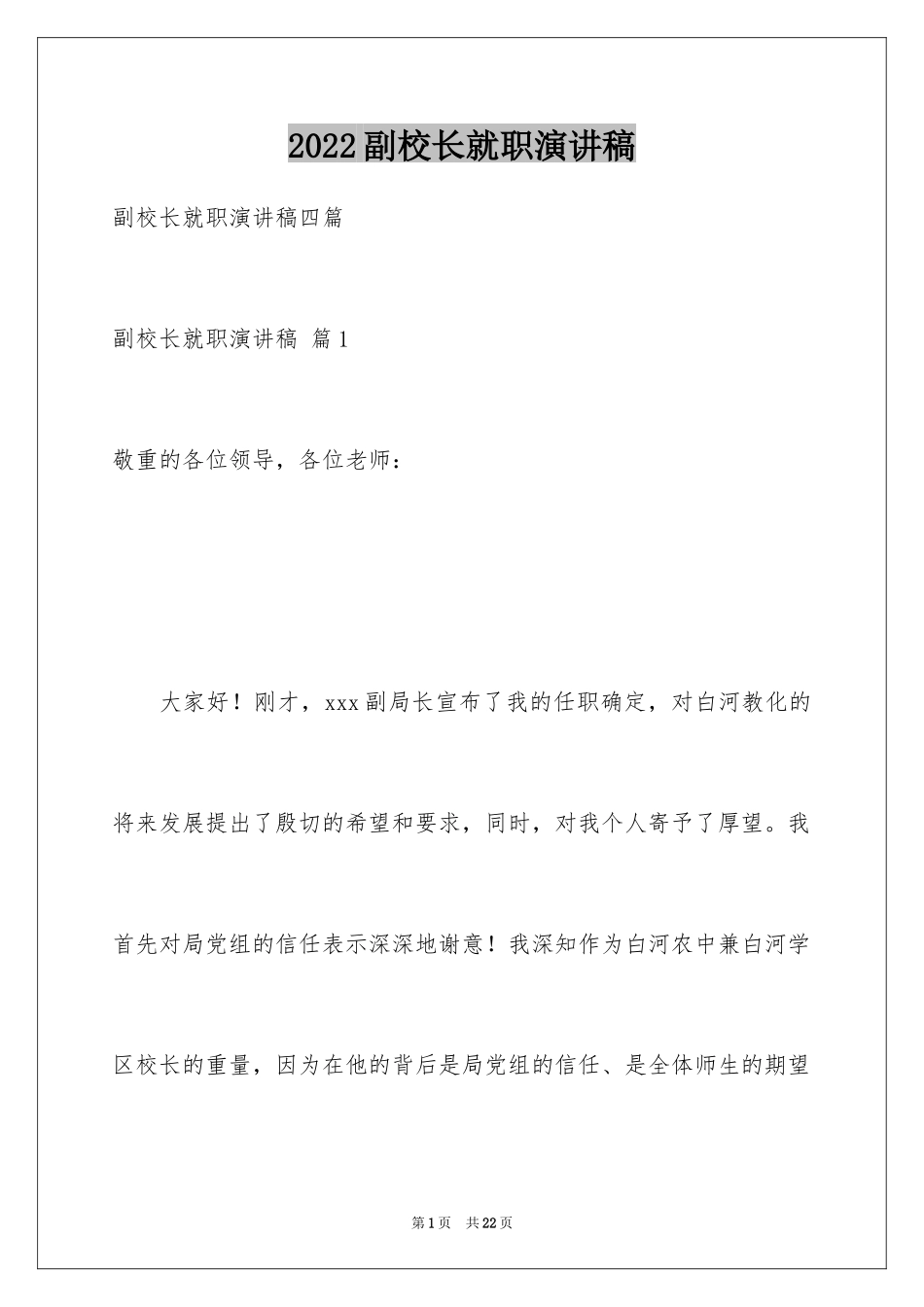 2022副校长就职演讲稿

副校长就职演讲稿四篇

副校长就职演讲稿 篇1

敬重的各位领导，各位老师：

大家好！刚才，xxx副局长宣布了我的任职确定，对白河教化的将来发展提出了殷切的希望和要求，同时，对我个人寄予了厚望。我首先对局党组的信任表示深深地谢意！我深知作为白河农中兼白河学区校长的重量，因为在他的背后是局党组的信任、是全体师生的期望

第1页 共22页